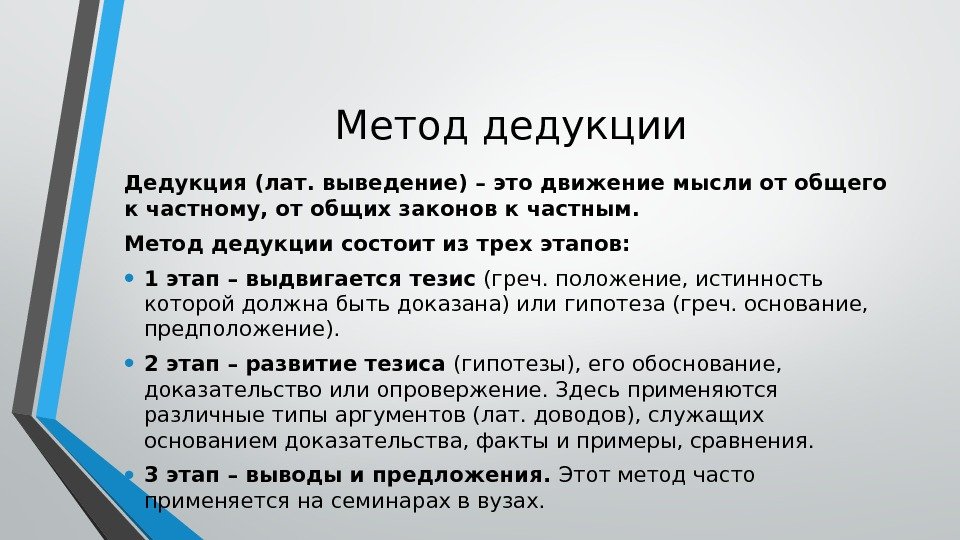 Метод дедукции

Дедукция (лат. выведение) – это движение мысли от общего к частному, от общих законов к частным.

Метод дедукции состоит из трех этапов:

• 1 этап – выдвигается тезис (греч. положение, истинность которой должна быть доказана) или гипотеза (греч. основание, предположение).

• 2 этап – развитие тезиса (гипотезы), его обоснование, доказательство или опровержение. Здесь применяются различные типы аргументов (лат. доводов), служащих основанием доказательства, факты и примеры, сравнения.

• 3 этап – выводы и предложения. Этот метод часто применяется на семинарах в вузах.